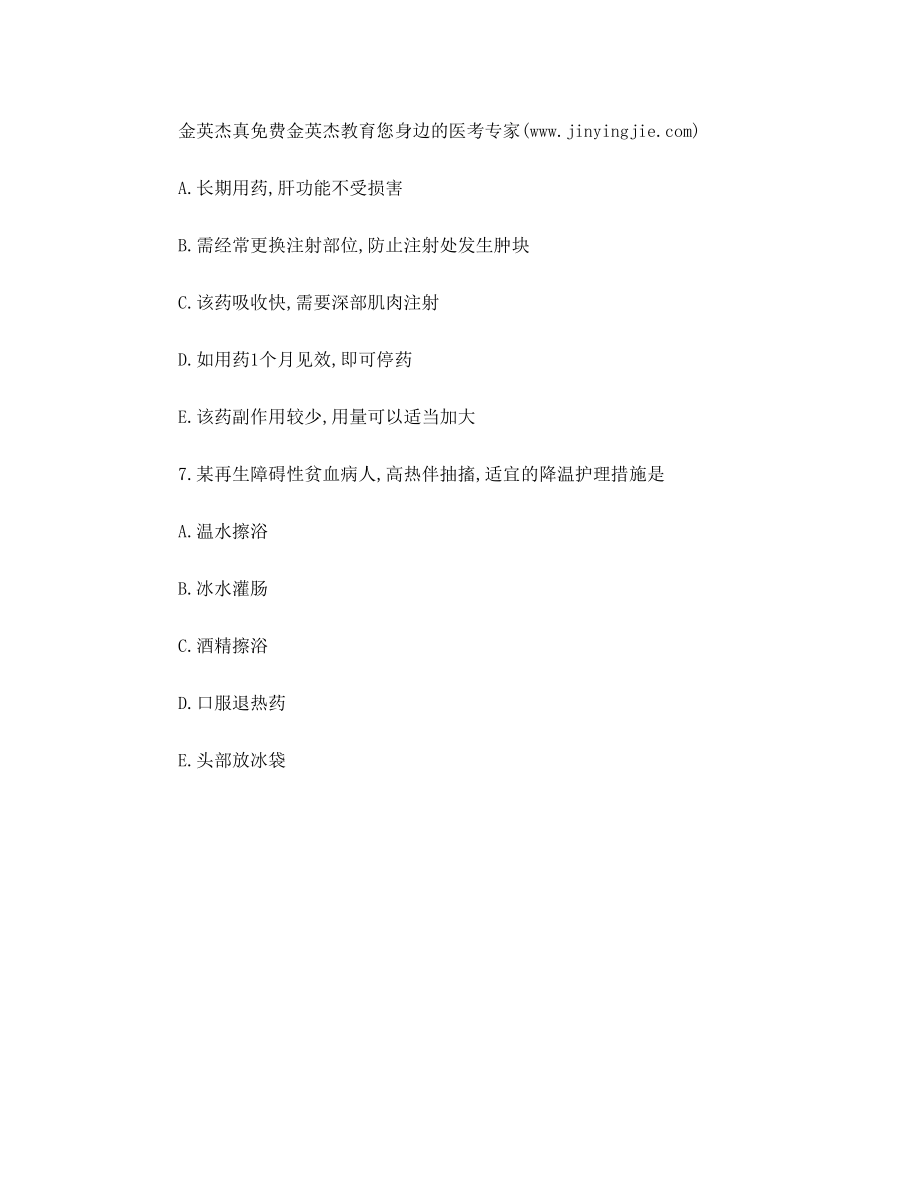 金英杰真免费金英杰教育您身边的医考专家(www.jinyingjie.com)

A.长期用药,肝功能不受损害

B.需经常更换注射部位,防止注射处发生肿块

C.该药吸收快,需要深部肌肉注射

D.如用药1个月见效,即可停药

E.该药副作用较少,用量可以适当加大

7.某再生障碍性贫血病人,高热伴抽搐,适宜的降温护理措施是

A.温水擦浴

B.冰水灌肠

C.酒精擦浴

D.口服退热药

E.头部放冰袋